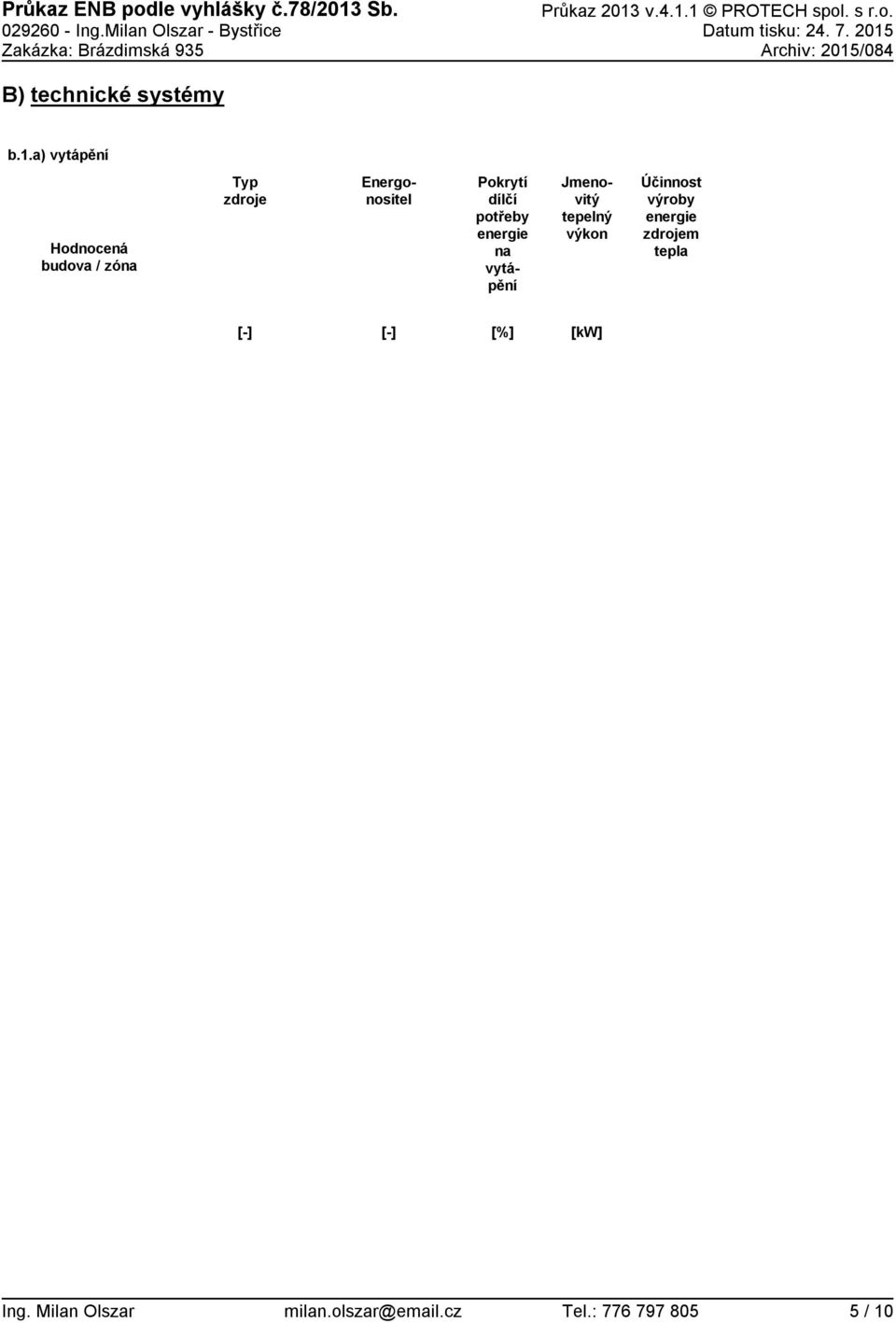 Průkaz ENB podle vyhlášky č.78/2013 Sb.
029260 - Ing.Milan Olszar - Bystřice
Zakázka: Brázdimská 935

Průkaz 2013 v.4.1.1 © PROTECH spol. s r.o.
Datum tisku: 24. 7. 2015
Archiv: 2015/084

B) technické systémy

b.1.a) vytápění

| Hodnocená budova / zóna | Typ zdroje | Energonositel | Pokrytí dílčí potřeby energie na vytápění | Jmenovitý tepelný výkon | Účinnost výroby energie zdrojem tepla |
|---|---|---|---|---|---|
| | [-] | [-] | [%] | [kW] | |

Ing. Milan Olszar milan.olszar@email.cz Tel.: 776 797 805 5 / 10